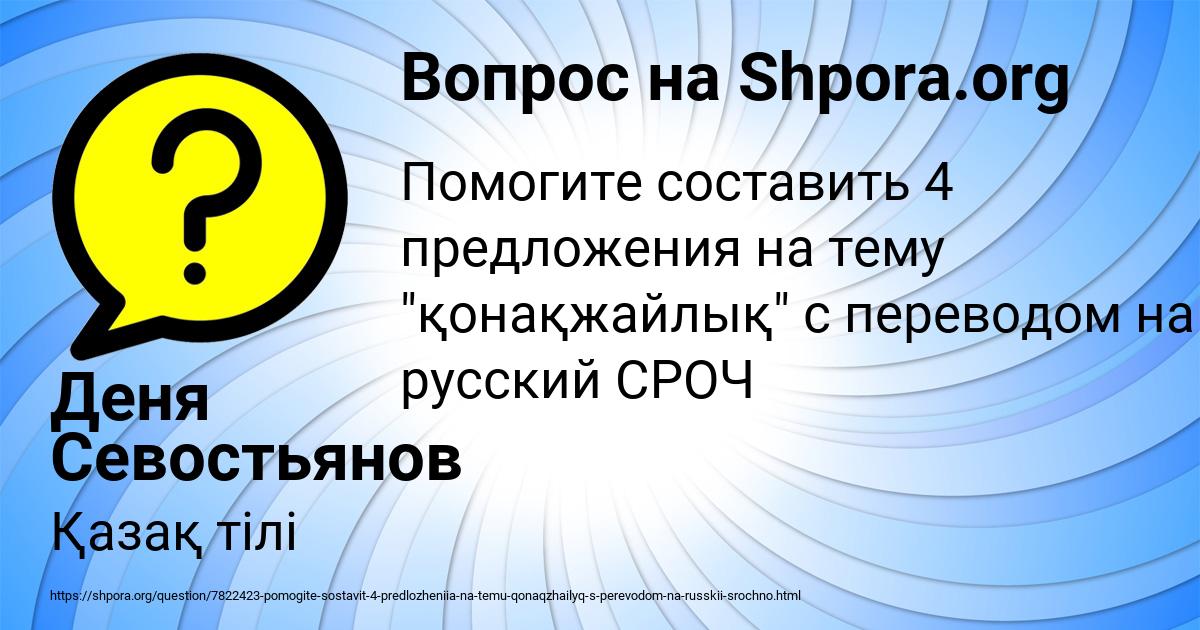 Вопрос на Shpora.org

Помогите составить 4 предложения на тему "қонақжайлық" с переводом на русский СРОЧ

Деня Севостьянов

Қазақ тілі

https://shpora.org/question/7822423-pomogite-sostavit-4-predlozheniia-na-temu-qonaqzhailyq-s-perevodom-na-russkii-srochno.html